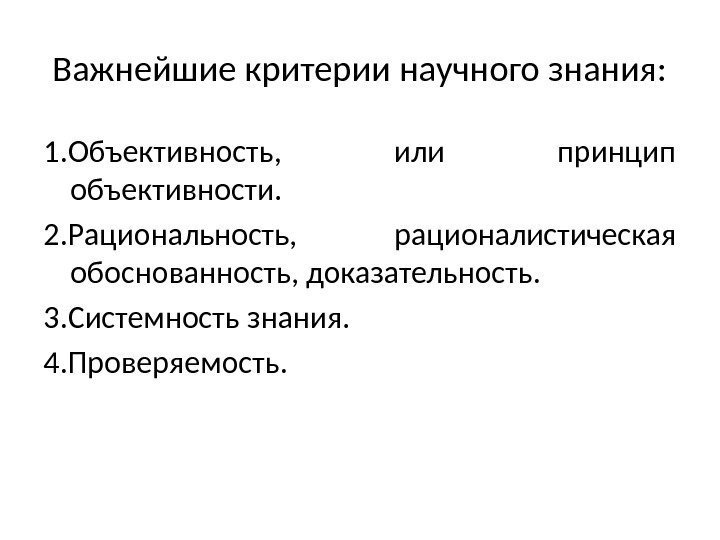 Важнейшие критерии научного знания:

1.Объективность, или принцип объективности.

2.Рациональность, рационалистическая обоснованность, доказательность.

3.Системность знания.

4.Проверяемость.